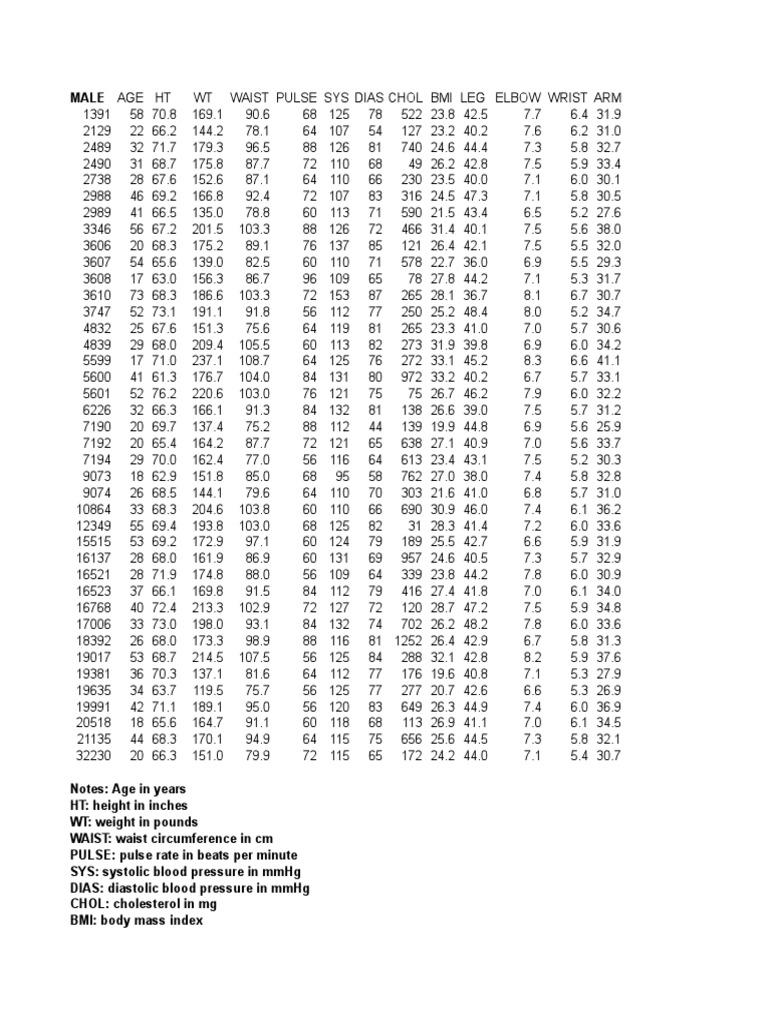 | MALE | AGE | HT | WT | WAIST | PULSE | SYS | DIAS | CHOL | BMI | LEG | ELBOW | WRIST | ARM |
|---|---|---|---|---|---|---|---|---|---|---|---|---|---|
| 1391 | 58 | 70.8 | 169.1 | 90.6 | 68 | 125 | 78 | 522 | 23.8 | 42.5 | 7.7 | 6.4 | 31.9 |
| 2129 | 22 | 66.2 | 144.2 | 78.1 | 64 | 107 | 54 | 127 | 23.2 | 40.2 | 7.6 | 6.2 | 31.0 |
| 2489 | 32 | 71.7 | 179.3 | 96.5 | 88 | 126 | 81 | 740 | 24.6 | 44.4 | 7.3 | 5.8 | 32.7 |
| 2490 | 31 | 68.7 | 175.8 | 87.7 | 72 | 110 | 68 | 49 | 26.2 | 42.8 | 7.5 | 5.9 | 33.4 |
| 2738 | 28 | 67.6 | 152.6 | 87.1 | 64 | 110 | 66 | 230 | 23.5 | 40.0 | 7.1 | 6.0 | 30.1 |
| 2988 | 46 | 69.2 | 166.8 | 92.4 | 72 | 107 | 83 | 316 | 24.5 | 47.3 | 7.1 | 5.8 | 30.5 |
| 2989 | 41 | 66.5 | 135.0 | 78.8 | 60 | 113 | 71 | 590 | 21.5 | 43.4 | 6.5 | 5.2 | 27.6 |
| 3346 | 56 | 67.2 | 201.5 | 103.3 | 88 | 126 | 72 | 466 | 31.4 | 40.1 | 7.5 | 5.6 | 38.0 |
| 3606 | 20 | 68.3 | 175.2 | 89.1 | 76 | 137 | 85 | 121 | 26.4 | 42.1 | 7.5 | 5.5 | 32.0 |
| 3607 | 54 | 65.6 | 139.0 | 82.5 | 60 | 110 | 71 | 578 | 22.7 | 36.0 | 6.9 | 5.5 | 29.3 |
| 3608 | 17 | 63.0 | 156.3 | 86.7 | 96 | 109 | 65 | 78 | 27.8 | 44.2 | 7.1 | 5.3 | 31.7 |
| 3610 | 73 | 68.3 | 186.6 | 103.3 | 72 | 153 | 87 | 265 | 28.1 | 36.7 | 8.1 | 6.7 | 30.7 |
| 3747 | 52 | 73.1 | 191.1 | 91.8 | 56 | 112 | 77 | 250 | 25.2 | 48.4 | 8.0 | 5.2 | 34.7 |
| 4832 | 25 | 67.6 | 151.3 | 75.6 | 64 | 119 | 81 | 265 | 23.3 | 41.0 | 7.0 | 5.7 | 30.6 |
| 4839 | 29 | 68.0 | 209.4 | 105.5 | 60 | 113 | 82 | 273 | 31.9 | 39.8 | 6.9 | 6.0 | 34.2 |
| 5599 | 17 | 71.0 | 237.1 | 108.7 | 64 | 125 | 76 | 272 | 33.1 | 45.2 | 8.3 | 6.6 | 41.1 |
| 5600 | 41 | 61.3 | 176.7 | 104.0 | 84 | 131 | 80 | 972 | 33.2 | 40.2 | 6.7 | 5.7 | 33.1 |
| 5601 | 52 | 76.2 | 220.6 | 103.0 | 76 | 121 | 75 | 75 | 26.7 | 46.2 | 7.9 | 6.0 | 32.2 |
| 6226 | 32 | 66.3 | 166.1 | 91.3 | 84 | 132 | 81 | 138 | 26.6 | 39.0 | 7.5 | 5.7 | 31.2 |
| 7190 | 20 | 69.7 | 137.4 | 75.2 | 88 | 112 | 44 | 139 | 19.9 | 44.8 | 6.9 | 5.6 | 25.9 |
| 7192 | 20 | 65.4 | 164.2 | 87.7 | 72 | 121 | 65 | 638 | 27.1 | 40.9 | 7.0 | 5.6 | 33.7 |
| 7194 | 29 | 70.0 | 162.4 | 77.0 | 56 | 116 | 64 | 613 | 23.4 | 43.1 | 7.5 | 5.2 | 30.3 |
| 9073 | 18 | 62.9 | 151.8 | 85.0 | 68 | 95 | 58 | 762 | 27.0 | 38.0 | 7.4 | 5.8 | 32.8 |
| 9074 | 26 | 68.5 | 144.1 | 79.6 | 64 | 110 | 70 | 303 | 21.6 | 41.0 | 6.8 | 5.7 | 31.0 |
| 10864 | 33 | 68.3 | 204.6 | 103.8 | 60 | 110 | 66 | 690 | 30.9 | 46.0 | 7.4 | 6.1 | 36.2 |
| 12349 | 55 | 69.4 | 193.8 | 103.0 | 68 | 125 | 82 | 31 | 28.3 | 41.4 | 7.2 | 6.0 | 33.6 |
| 15515 | 53 | 69.2 | 172.9 | 97.1 | 60 | 124 | 79 | 189 | 25.5 | 42.7 | 6.6 | 5.9 | 31.9 |
| 16137 | 28 | 68.0 | 161.9 | 86.9 | 60 | 131 | 69 | 957 | 24.6 | 40.5 | 7.3 | 5.7 | 32.9 |
| 16521 | 28 | 71.9 | 174.8 | 88.0 | 56 | 109 | 64 | 339 | 23.8 | 44.2 | 7.8 | 6.0 | 30.9 |
| 16523 | 37 | 66.1 | 169.8 | 91.5 | 84 | 112 | 79 | 416 | 27.4 | 41.8 | 7.0 | 6.1 | 34.0 |
| 16768 | 40 | 72.4 | 213.3 | 102.9 | 72 | 127 | 72 | 120 | 28.7 | 47.2 | 7.5 | 5.9 | 34.8 |
| 17006 | 33 | 73.0 | 198.0 | 93.1 | 84 | 132 | 74 | 702 | 26.2 | 48.2 | 7.8 | 6.0 | 33.6 |
| 18392 | 26 | 68.0 | 173.3 | 98.9 | 88 | 116 | 81 | 1252 | 26.4 | 42.9 | 6.7 | 5.8 | 31.3 |
| 19017 | 53 | 68.7 | 214.5 | 107.5 | 56 | 125 | 84 | 288 | 32.1 | 42.8 | 8.2 | 5.9 | 37.6 |
| 19381 | 36 | 70.3 | 137.1 | 81.6 | 64 | 112 | 77 | 176 | 19.6 | 40.8 | 7.1 | 5.3 | 27.9 |
| 19635 | 34 | 63.7 | 119.5 | 75.7 | 56 | 125 | 77 | 277 | 20.7 | 42.6 | 6.6 | 5.3 | 26.9 |
| 19991 | 42 | 71.1 | 189.1 | 95.0 | 56 | 120 | 83 | 649 | 26.3 | 44.9 | 7.4 | 6.0 | 36.9 |
| 20518 | 18 | 65.6 | 164.7 | 91.1 | 60 | 118 | 68 | 113 | 26.9 | 41.1 | 7.0 | 6.1 | 34.5 |
| 21135 | 44 | 68.3 | 170.1 | 94.9 | 64 | 115 | 75 | 656 | 25.6 | 44.5 | 7.3 | 5.8 | 32.1 |
| 32230 | 20 | 66.3 | 151.0 | 79.9 | 72 | 115 | 65 | 172 | 24.2 | 44.0 | 7.1 | 5.4 | 30.7 |

Notes: Age in years
HT: height in inches
WT: weight in pounds
WAIST: waist circumference in cm
PULSE: pulse rate in beats per minute
SYS: systolic blood pressure in mmHg
DIAS: diastolic blood pressure in mmHg
CHOL: cholesterol in mg
BMI: body mass index